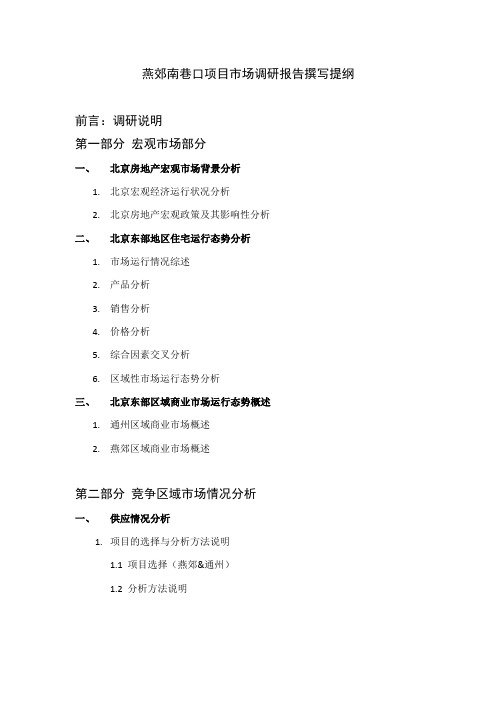 燕郊南巷口项目市场调研报告撰写提纲

前言：调研说明

第一部分 宏观市场部分

一、 北京房地产宏观市场背景分析

1. 北京宏观经济运行状况分析

2. 北京房地产宏观政策及其影响性分析

二、 北京东部地区住宅运行态势分析

1. 市场运行情况综述

2. 产品分析

3. 销售分析

4. 价格分析

5. 综合因素交叉分析

6. 区域性市场运行态势分析

三、 北京东部区域商业市场运行态势概述

1. 通州区域商业市场概述

2. 燕郊区域商业市场概述

第二部分 竞争区域市场情况分析

一、 供应情况分析

1. 项目的选择与分析方法说明

1.1 项目选择（燕郊&通州）

1.2 分析方法说明